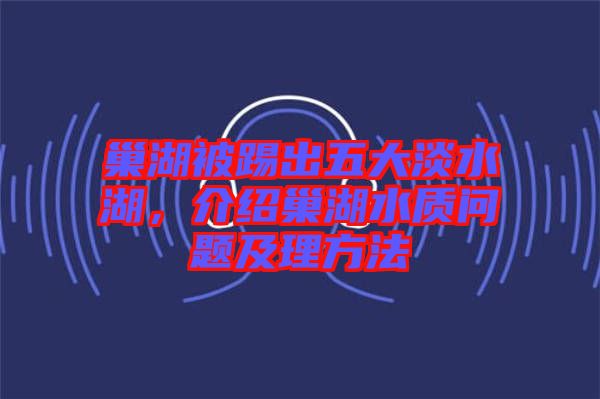 巢湖被踢出五大淡水湖，介绍巢湖水质问题及理方法